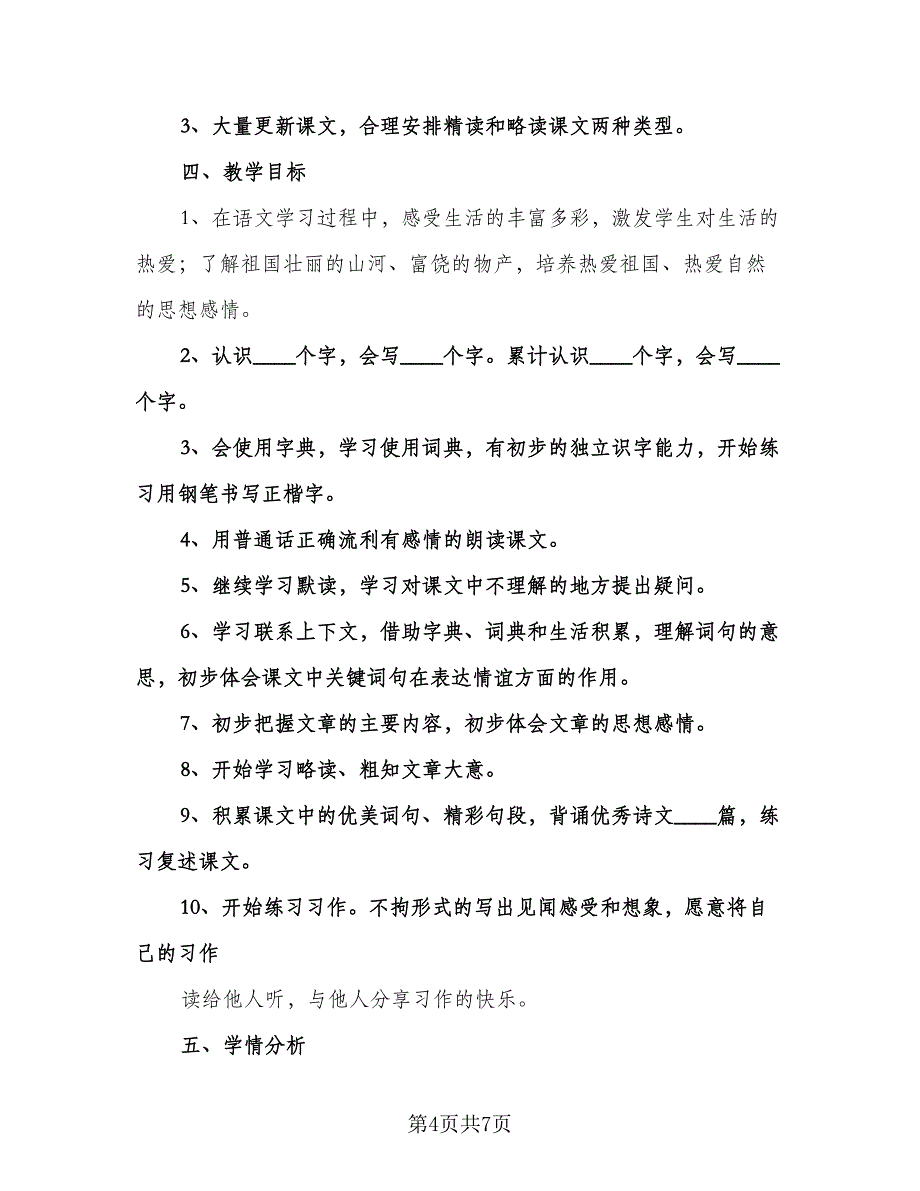 3、大量更新课文，合理安排精读和略读课文两种类型。

四、教学目标

1、在语文学习过程中，感受生活的丰富多彩，激发学生对生活的热爱；了解祖国壮丽的山河、富饶的物产，培养热爱祖国、热爱自然的思想感情。

2、认识____个字，会写____个字。累计认识____个字，会写____个字。

3、会使用字典，学习使用词典，有初步的独立识字能力，开始练习用钢笔书写正楷字。

4、用普通话正确流利有感情的朗读课文。

5、继续学习默读，学习对课文中不理解的地方提出疑问。

6、学习联系上下文，借助字典、词典和生活积累，理解词句的意思，初步体会课文中关键词句在表达情谊方面的作用。

7、初步把握文章的主要内容，初步体会文章的思想感情。

8、开始学习略读、粗知文章大意。

9、积累课文中的优美词句、精彩句段，背诵优秀诗文____篇，练习复述课文。

10、开始练习习作。不拘形式的写出见闻感受和想象，愿意将自己的习作

读给他人听，与他人分享习作的快乐。

五、学情分析

第4页共7页